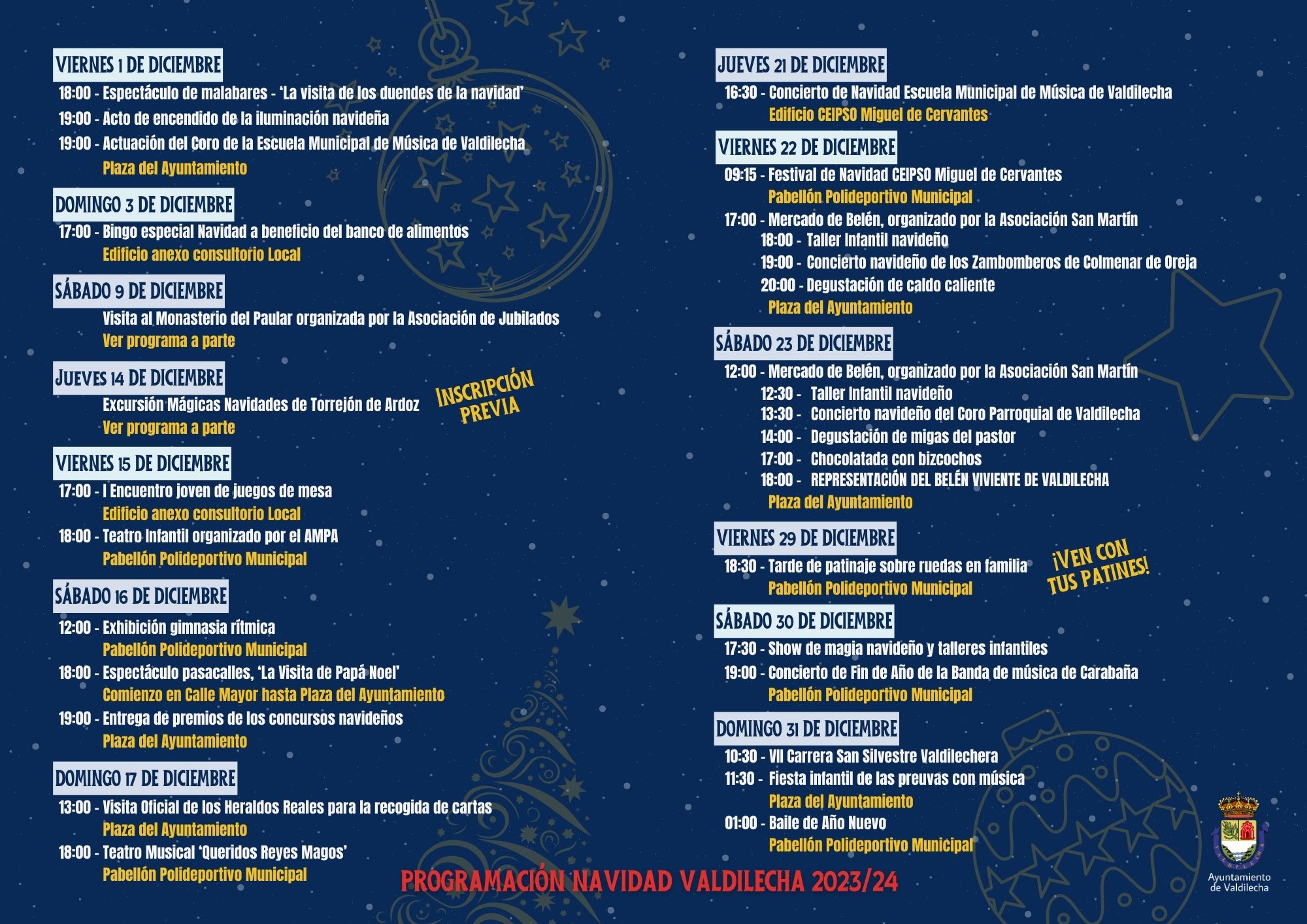 VIERNES 1 DE DICIEMBRE
18:00 - Espectáculo de malabares - 'La visita de los duendes de la navidad'
19:00 - Acto de encendido de la iluminación navideña
19:00 - Actuación del Coro de la Escuela Municipal de Música de Valdilecha
Plaza del Ayuntamiento

DOMINGO 3 DE DICIEMBRE
17:00 - Bingo especial Navidad a beneficio del banco de alimentos
Edificio anexo consultorio Local

SÁBADO 9 DE DICIEMBRE
Visita al Monasterio del Paular organizada por la Asociación de Jubilados
Ver programa a parte

JUEVES 14 DE DICIEMBRE
Excursión Mágicas Navidades de Torrejón de Ardoz
Ver programa a parte

INSCRIPCIÓN PREVIA

VIERNES 15 DE DICIEMBRE
17:00 - I Encuentro joven de juegos de mesa
Edificio anexo consultorio Local
18:00 - Teatro Infantil organizado por el AMPA
Pabellón Polideportivo Municipal

SÁBADO 16 DE DICIEMBRE
12:00 - Exhibición gimnasia rítmica
Pabellón Polideportivo Municipal
18:00 - Espectáculo pasacalles, 'La Visita de Papá Noel'
Comienzo en Calle Mayor hasta Plaza del Ayuntamiento
19:00 - Entrega de premios de los concursos navideños
Plaza del Ayuntamiento

DOMINGO 17 DE DICIEMBRE
13:00 - Visita Oficial de los Heraldos Reales para la recogida de cartas
Plaza del Ayuntamiento
18:00 - Teatro Musical 'Queridos Reyes Magos'
Pabellón Polideportivo Municipal

JUEVES 21 DE DICIEMBRE
16:30 - Concierto de Navidad Escuela Municipal de Música de Valdilecha
Edificio CEIPSO Miguel de Cervantes

VIERNES 22 DE DICIEMBRE
09:15 - Festival de Navidad CEIPSO Miguel de Cervantes
Pabellón Polideportivo Municipal
17:00 - Mercado de Belén, organizado por la Asociación San Martín
18:00 - Taller Infantil navideño
19:00 - Concierto navideño de los Zambomberos de Colmenar de Oreja
20:00 - Degustación de caldo caliente
Plaza del Ayuntamiento

SÁBADO 23 DE DICIEMBRE
12:00 - Mercado de Belén, organizado por la Asociación San Martín
12:30 - Taller Infantil navideño
13:30 - Concierto navideño del Coro Parroquial de Valdilecha
14:00 - Degustación de migas del pastor
17:00 - Chocolatada con bizcochos
18:00 - REPRESENTACIÓN DEL BELÉN VIVIENTE DE VALDILECHA
Plaza del Ayuntamiento

VIERNES 29 DE DICIEMBRE
18:30 - Tarde de patinaje sobre ruedas en familia
Pabellón Polideportivo Municipal

¡VEN CON TUS PATINES!

SÁBADO 30 DE DICIEMBRE
17:30 - Show de magia navideño y talleres infantiles
19:00 - Concierto de Fin de Año de la Banda de música de Carabaña
Pabellón Polideportivo Municipal

DOMINGO 31 DE DICIEMBRE
10:30 - VII Carrera San Silvestre Valdilechera
11:30 - Fiesta infantil de las preuvas con música
Plaza del Ayuntamiento
01:00 - Baile de Año Nuevo
Pabellón Polideportivo Municipal

PROGRAMACIÓN NAVIDAD VALDILECHA 2023/24

VALDILECHA
Ayuntamiento de Valdilecha